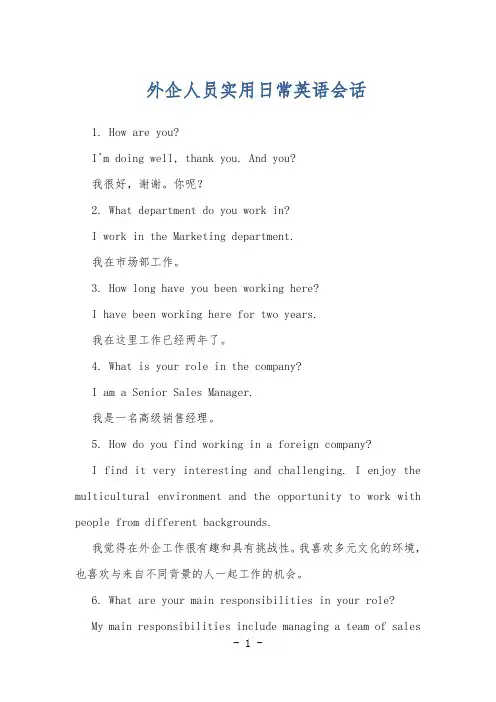 外企人员实用日常英语会话

1. How are you?

I'm doing well, thank you. And you?

我很好，谢谢。你呢？

2. What department do you work in?

I work in the Marketing department.

我在市场部工作。

3. How long have you been working here?

I have been working here for two years.

我在这里工作已经两年了。

4. What is your role in the company?

I am a Senior Sales Manager.

我是一名高级销售经理。

5. How do you find working in a foreign company?

I find it very interesting and challenging. I enjoy the multicultural environment and the opportunity to work with people from different backgrounds.

我觉得在外企工作很有趣和具有挑战性。我喜欢多元文化的环境，也喜欢与来自不同背景的人一起工作的机会。

6. What are your main responsibilities in your role?

My main responsibilities include managing a team of sales

- 1 -